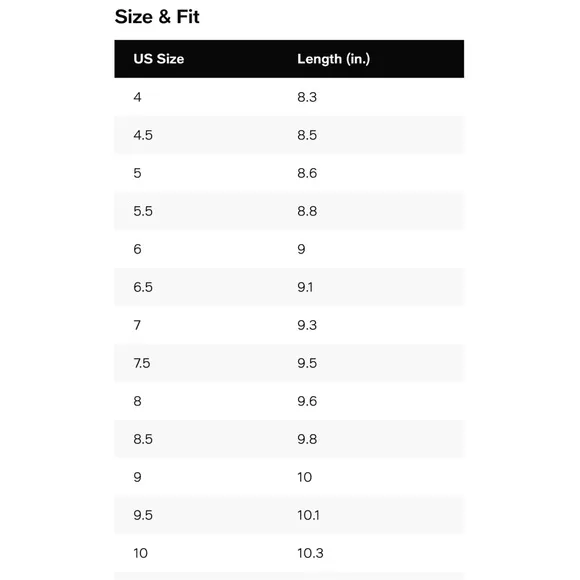 Size & Fit

| US Size | Length (in.) |
|---|---|
| 4 | 8.3 |
| 4.5 | 8.5 |
| 5 | 8.6 |
| 5.5 | 8.8 |
| 6 | 9 |
| 6.5 | 9.1 |
| 7 | 9.3 |
| 7.5 | 9.5 |
| 8 | 9.6 |
| 8.5 | 9.8 |
| 9 | 10 |
| 9.5 | 10.1 |
| 10 | 10.3 |